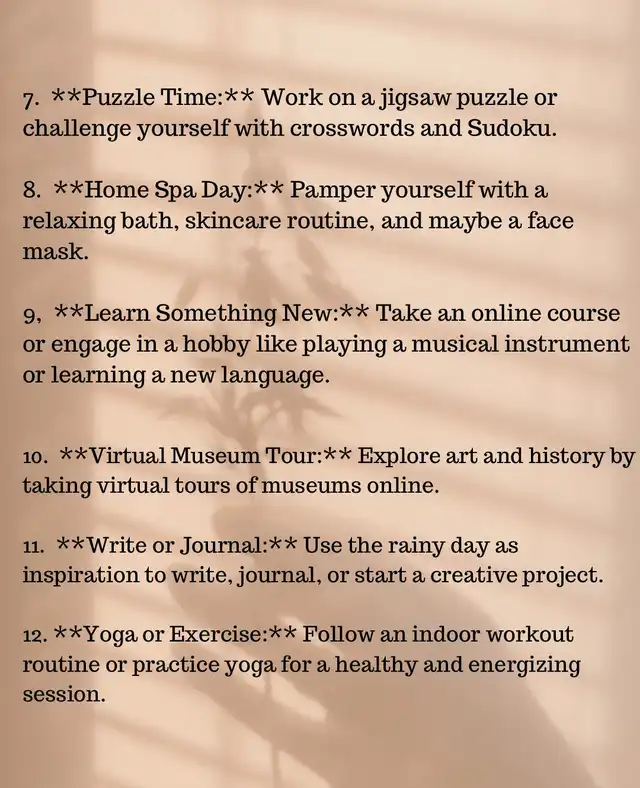 7. \*\*Puzzle Time:\*\* Work on a jigsaw puzzle or challenge yourself with crosswords and Sudoku.

8. \*\*Home Spa Day:\*\* Pamper yourself with a relaxing bath, skincare routine, and maybe a face mask.

9, \*\*Learn Something New:\*\* Take an online course or engage in a hobby like playing a musical instrument or learning a new language.

10. \*\*Virtual Museum Tour:\*\* Explore art and history by taking virtual tours of museums online.

11. \*\*Write or Journal:\*\* Use the rainy day as inspiration to write, journal, or start a creative project.

12. \*\*Yoga or Exercise:\*\* Follow an indoor workout routine or practice yoga for a healthy and energizing session.